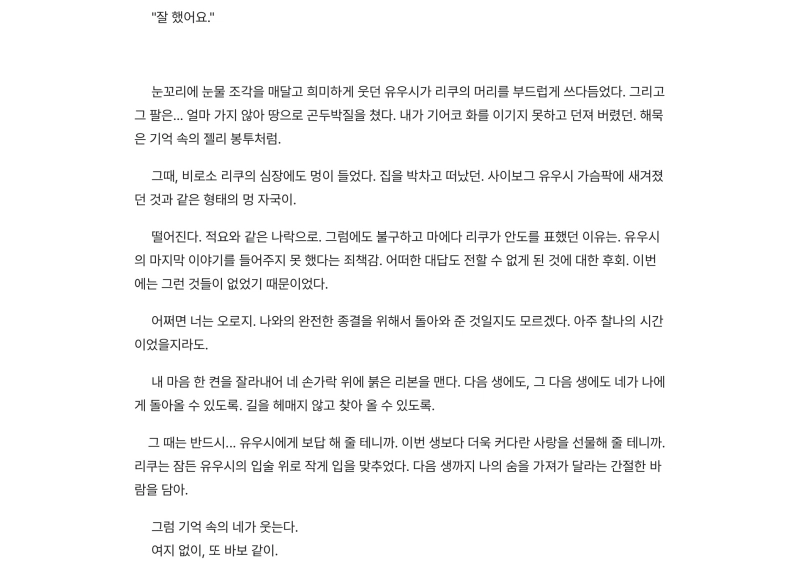 "잘 했어요."

눈꼬리에 눈물 조각을 매달고 희미하게 웃던 유우시가 리쿠의 머리를 부드럽게 쓰다듬었다. 그리고 그 팔은... 얼마 가지 않아 땅으로 곤두박질을 쳤다. 내가 기어코 화를 이기지 못하고 던져 버렸던. 해묵은 기억 속의 젤리 봉투처럼.

그때, 비로소 리쿠의 심장에도 멍이 들었다. 집을 박차고 떠났던. 사이보그 유우시 가슴팍에 새겨졌던 것과 같은 형태의 멍 자국이.

떨어진다. 적요와 같은 나락으로. 그럼에도 불구하고 마에다 리쿠가 안도를 표했던 이유는. 유우시의 마지막 이야기를 들어주지 못 했다는 죄책감. 어떠한 대답도 전할 수 없게 된 것에 대한 후회. 이번에는 그런 것들이 없었기 때문이었다.

어쩌면 너는 오로지. 나와의 완전한 종결을 위해서 돌아와 준 것일지도 모르겠다. 아주 찰나의 시간이었을지라도.

내 마음 한 켠을 잘라내어 네 손가락 위에 붉은 리본을 맨다. 다음 생에도, 그 다음 생에도 네가 나에게 돌아올 수 있도록. 길을 헤매지 않고 찾아 올 수 있도록.

그 때는 반드시... 유우시에게 보답 해 줄 테니까. 이번 생보다 더욱 커다란 사랑을 선물해 줄 테니까. 리쿠는 잠든 유우시의 입술 위로 작게 입을 맞추었다. 다음 생까지 나의 숨을 가져가 달라는 간절한 바람을 담아.

그럼 기억 속의 네가 웃는다.
여지 없이, 또 바보 같이.